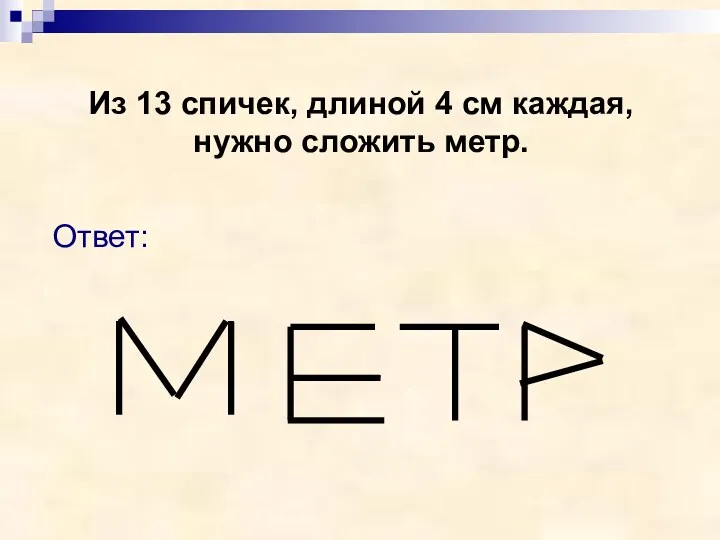 Из 13 спичек, длиной 4 см каждая, нужно сложить метр.

Ответ:

МЕТР